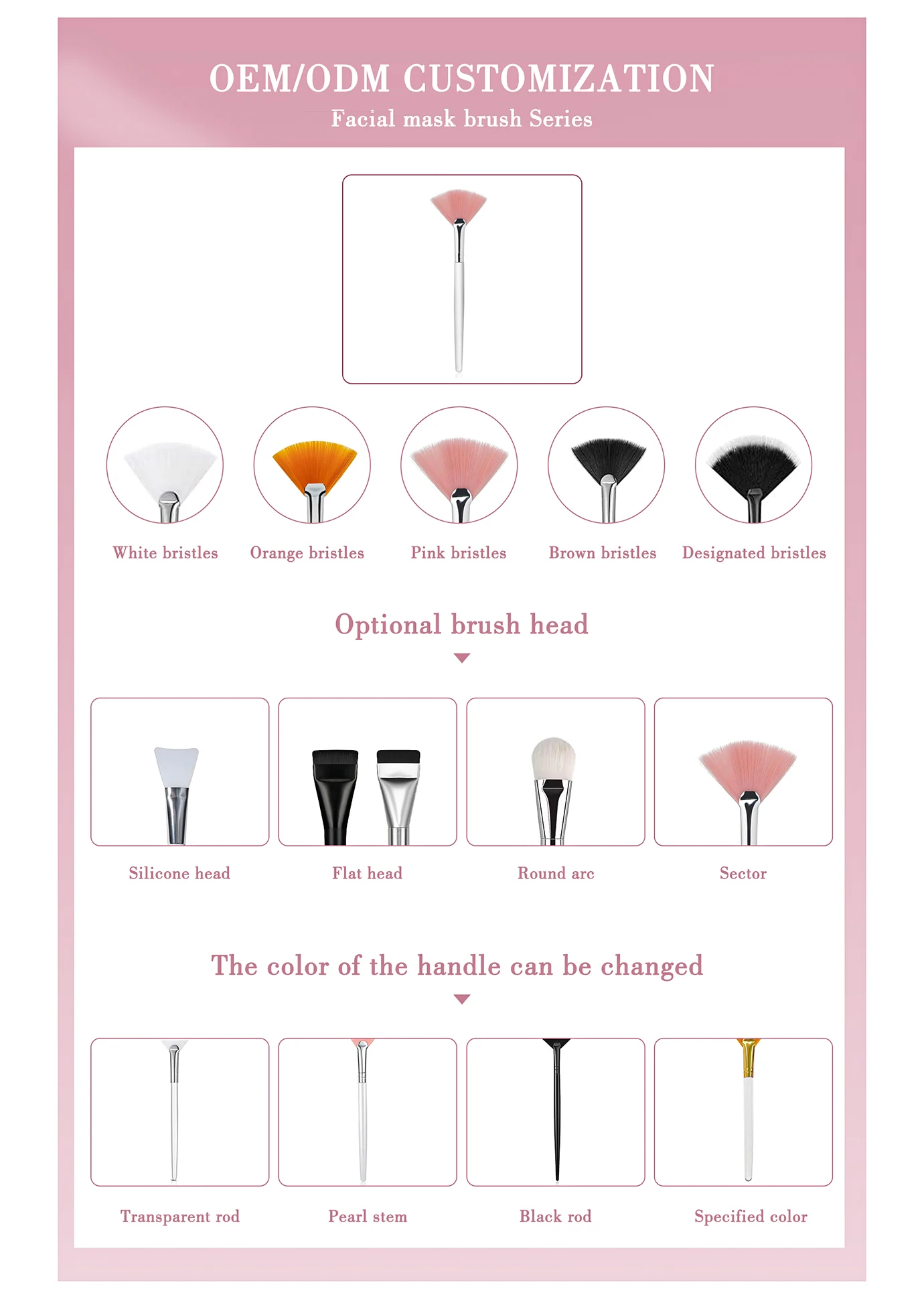 OEM/ODM CUSTOMIZATION
Facial mask brush Series

White bristles
Orange bristles
Pink bristles
Brown bristles
Designated bristles

Optional brush head

Silicone head
Flat head
Round arc
Sector

The color of the handle can be changed

Transparent rod
Pearl stem
Black rod
Specified color